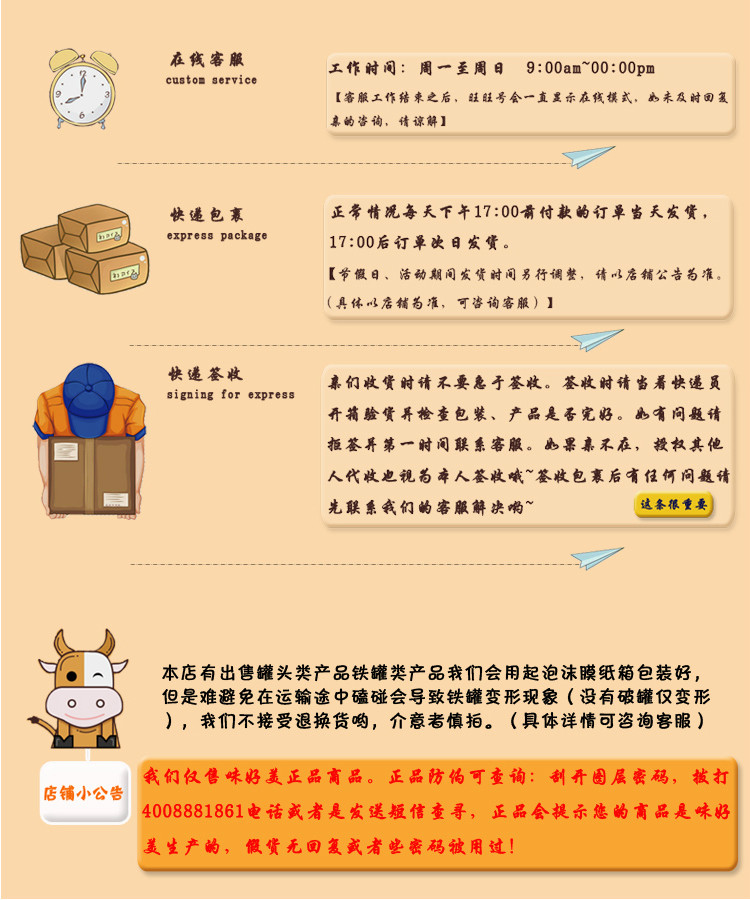 在线客服
custom service

工作时间：周一至周日 9:00am~00:00pm

【客服工作结束之后，旺旺号会一直显示在线模式，如未及时回复亲的咨询，请谅解】

快递包裹
express package

正常情况每天下午17:00前付款的订单当天发货，17:00后订单次日发货。

【节假日、活动期间发货时间另行调整，请以店铺公告为准。（具体以店铺为准，可咨询客服）】

快递签收
signing for express

亲们收货时请不要急于签收。签收时请当着快递员开箱验货并检查包装、产品是否完好。如有问题请拒签并第一时间联系客服。如果亲不在，授权其他人代收也视为本人签收哦~签收包裹后有任何问题请先联系我们的客服解决哟~

这条很重要

本店有出售罐头类产品铁罐类产品我们会用起泡沫膜纸箱包装好，但是难避免在运输途中磕碰会导致铁罐变形现象（没有破罐仅变形），我们不接受退换货哟，介意者慎拍。（具体详情可咨询客服）

店铺小公告

我们仅售味好美正品商品。正品防伪可查询：刮开图层密码，拔打4008881861电话或者是发送短信查寻，正品会提示您的商品是味好美生产的，假货无回复或者些密码被用过！